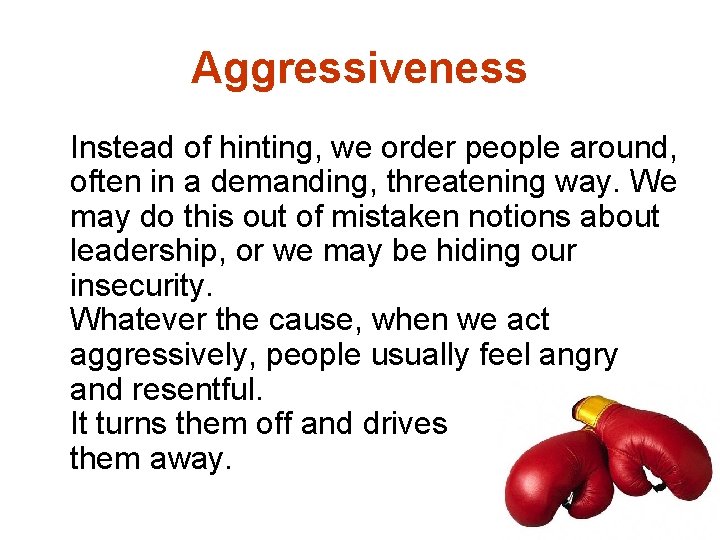 Aggressiveness

Instead of hinting, we order people around, often in a demanding, threatening way. We may do this out of mistaken notions about leadership, or we may be hiding our insecurity.
Whatever the cause, when we act aggressively, people usually feel angry and resentful.
It turns them off and drives them away.